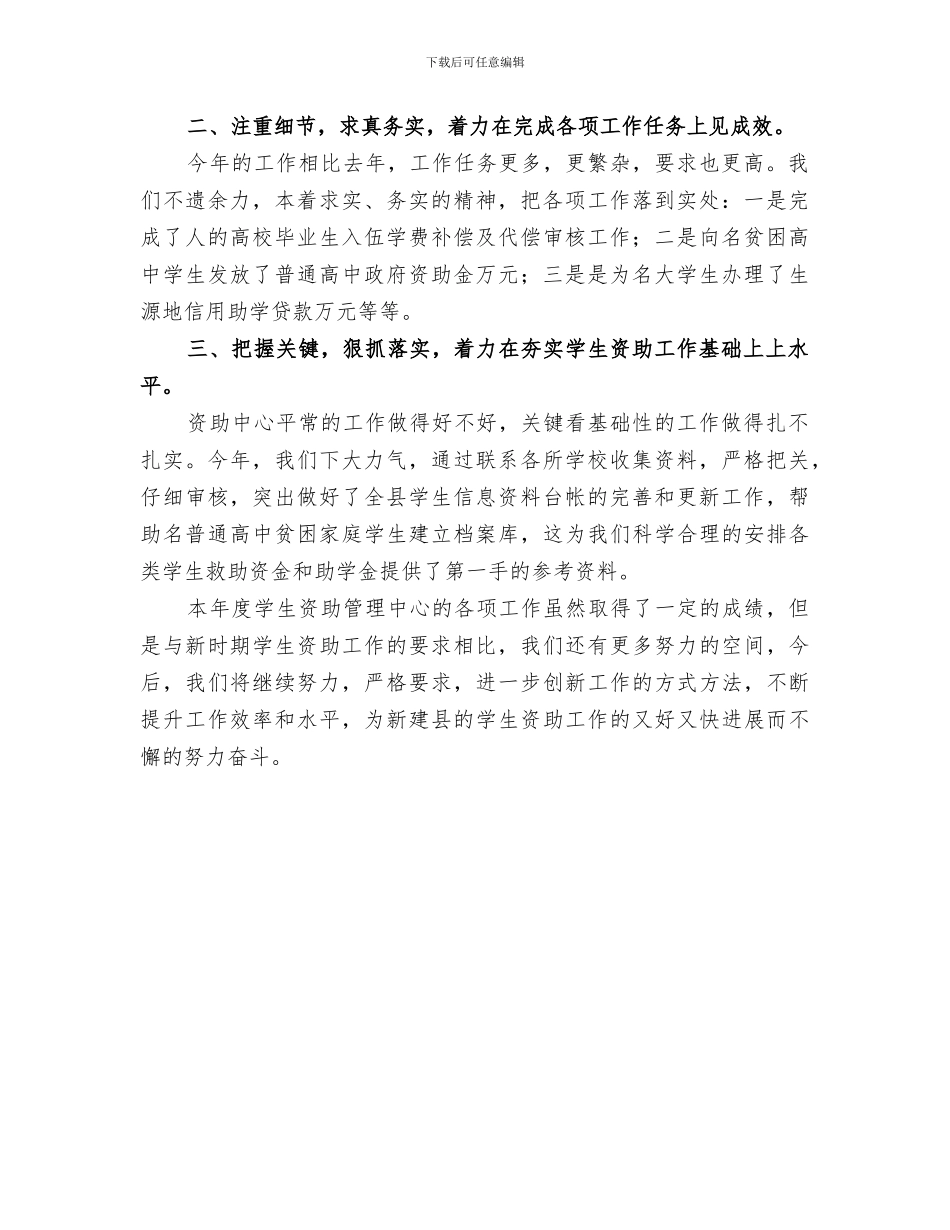 下载后可任意编辑

二、注重细节，求真务实，着力在完成各项工作任务上见成效。

今年的工作相比去年，工作任务更多，更繁杂，要求也更高。我们不遗余力，本着求实、务实的精神，把各项工作落到实处：一是完成了人的高校毕业生入伍学费补偿及代偿审核工作；二是向名贫困高中学生发放了普通高中政府资助金万元；三是是为名大学生办理了生源地信用助学贷款万元等等。

三、把握关键，狠抓落实，着力在夯实学生资助工作基础上上水平。

资助中心平常的工作做得好不好，关键看基础性的工作做得扎不扎实。今年，我们下大力气，通过联系各所学校收集资料，严格把关，仔细审核，突出做好了全县学生信息资料台帐的完善和更新工作，帮助名普通高中贫困家庭学生建立档案库，这为我们科学合理的安排各类学生救助资金和助学金提供了第一手的参考资料。

本年度学生资助管理中心的各项工作虽然取得了一定的成绩，但是与新时期学生资助工作的要求相比，我们还有更多努力的空间，今后，我们将继续努力，严格要求，进一步创新工作的方式方法，不断提升工作效率和水平，为新建县的学生资助工作的又好又快进展而不懈的努力奋斗。